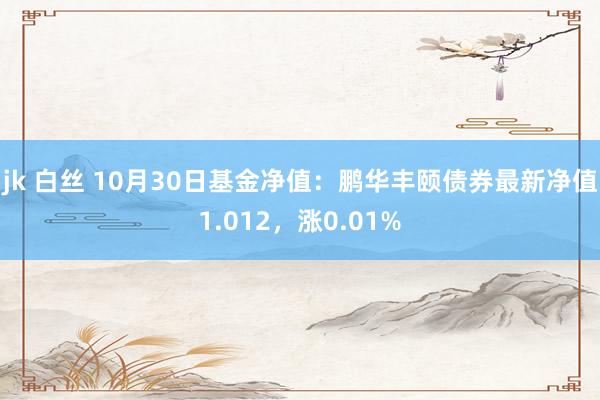 jk 白丝 10月30日基金净值：鹏华丰颐债券最新净值1.012，涨0.01%